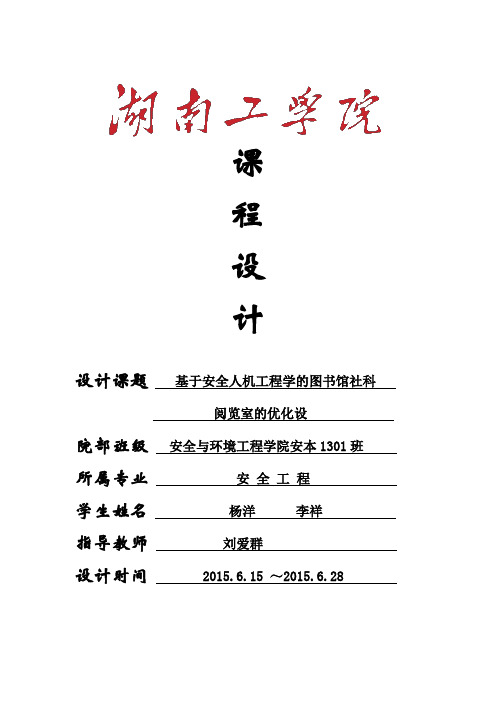 湖南工学院

课

程

设

计

设计课题 基于安全人机工程学的图书馆社科

阅览室的优化设

院部班级 安全与环境工程学院安本 1301 班

所属专业 安 全 工 程

学生姓名 杨洋 李祥

指导教师 刘爱群

设计时间 2015.6.15 ～2015.6.28